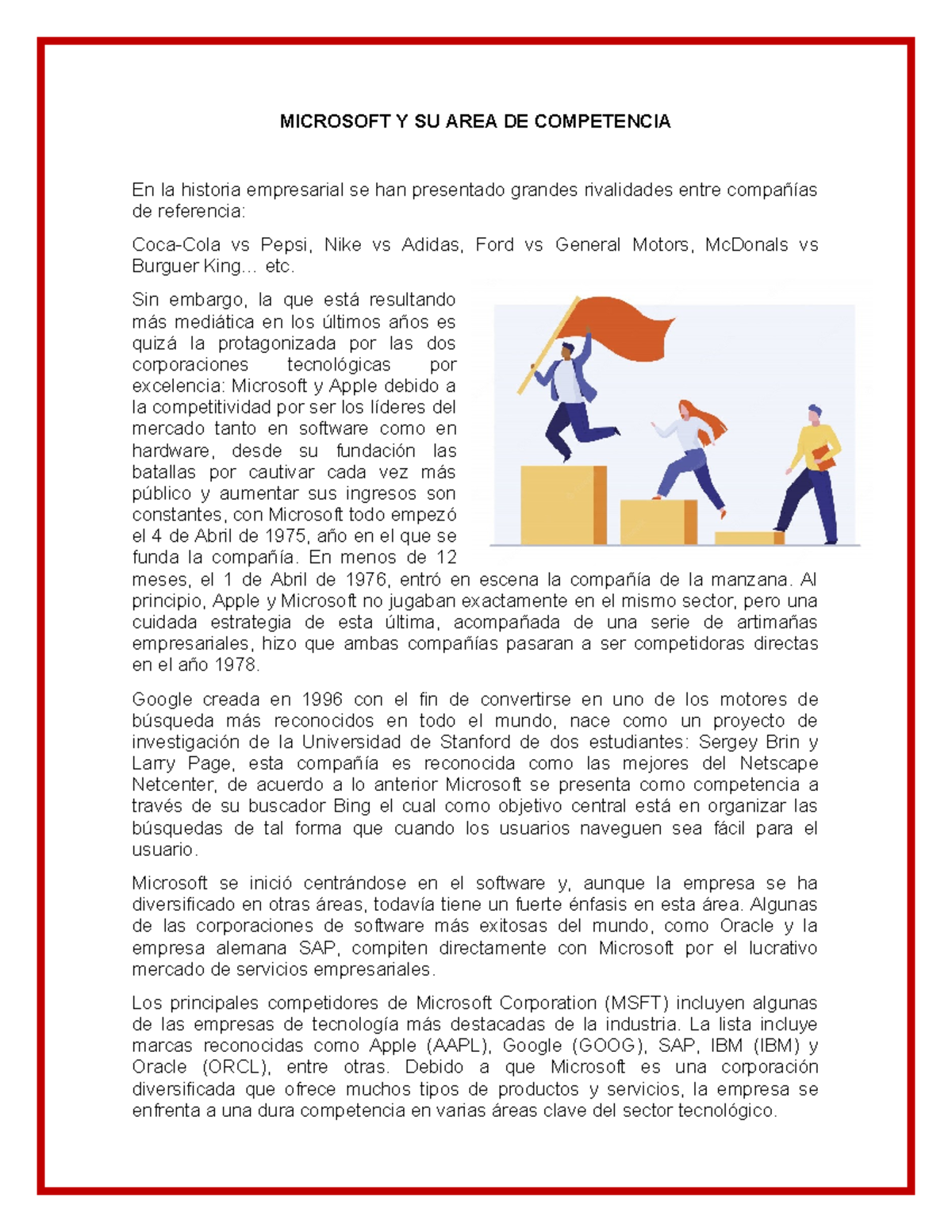 MICROSOFT Y SU AREA DE COMPETENCIA

En la historia empresarial se han presentado grandes rivalidades entre compañías de referencia:

Coca-Cola vs Pepsi, Nike vs Adidas, Ford vs General Motors, McDonals vs Burguer King… etc.

Sin embargo, la que está resultando más mediática en los últimos años es quizá la protagonizada por las dos corporaciones tecnológicas por excelencia: Microsoft y Apple debido a la competitividad por ser los líderes del mercado tanto en software como en hardware, desde su fundación las batallas por cautivar cada vez más público y aumentar sus ingresos son constantes, con Microsoft todo empezó el 4 de Abril de 1975, año en el que se funda la compañía. En menos de 12 meses, el 1 de Abril de 1976, entró en escena la compañía de la manzana. Al principio, Apple y Microsoft no jugaban exactamente en el mismo sector, pero una cuidada estrategia de esta última, acompañada de una serie de artimañas empresariales, hizo que ambas compañías pasaran a ser competidoras directas en el año 1978.

Google creada en 1996 con el fin de convertirse en uno de los motores de búsqueda más reconocidos en todo el mundo, nace como un proyecto de investigación de la Universidad de Stanford de dos estudiantes: Sergey Brin y Larry Page, esta compañía es reconocida como las mejores del Netscape Netcenter, de acuerdo a lo anterior Microsoft se presenta como competencia a través de su buscador Bing el cual como objetivo central está en organizar las búsquedas de tal forma que cuando los usuarios naveguen sea fácil para el usuario.

Microsoft se inició centrándose en el software y, aunque la empresa se ha diversificado en otras áreas, todavía tiene un fuerte énfasis en esta área. Algunas de las corporaciones de software más exitosas del mundo, como Oracle y la empresa alemana SAP, compiten directamente con Microsoft por el lucrativo mercado de servicios empresariales.

Los principales competidores de Microsoft Corporation (MSFT) incluyen algunas de las empresas de tecnología más destacadas de la industria. La lista incluye marcas reconocidas como Apple (AAPL), Google (GOOG), SAP, IBM (IBM) y Oracle (ORCL), entre otras. Debido a que Microsoft es una corporación diversificada que ofrece muchos tipos de productos y servicios, la empresa se enfrenta a una dura competencia en varias áreas clave del sector tecnológico.